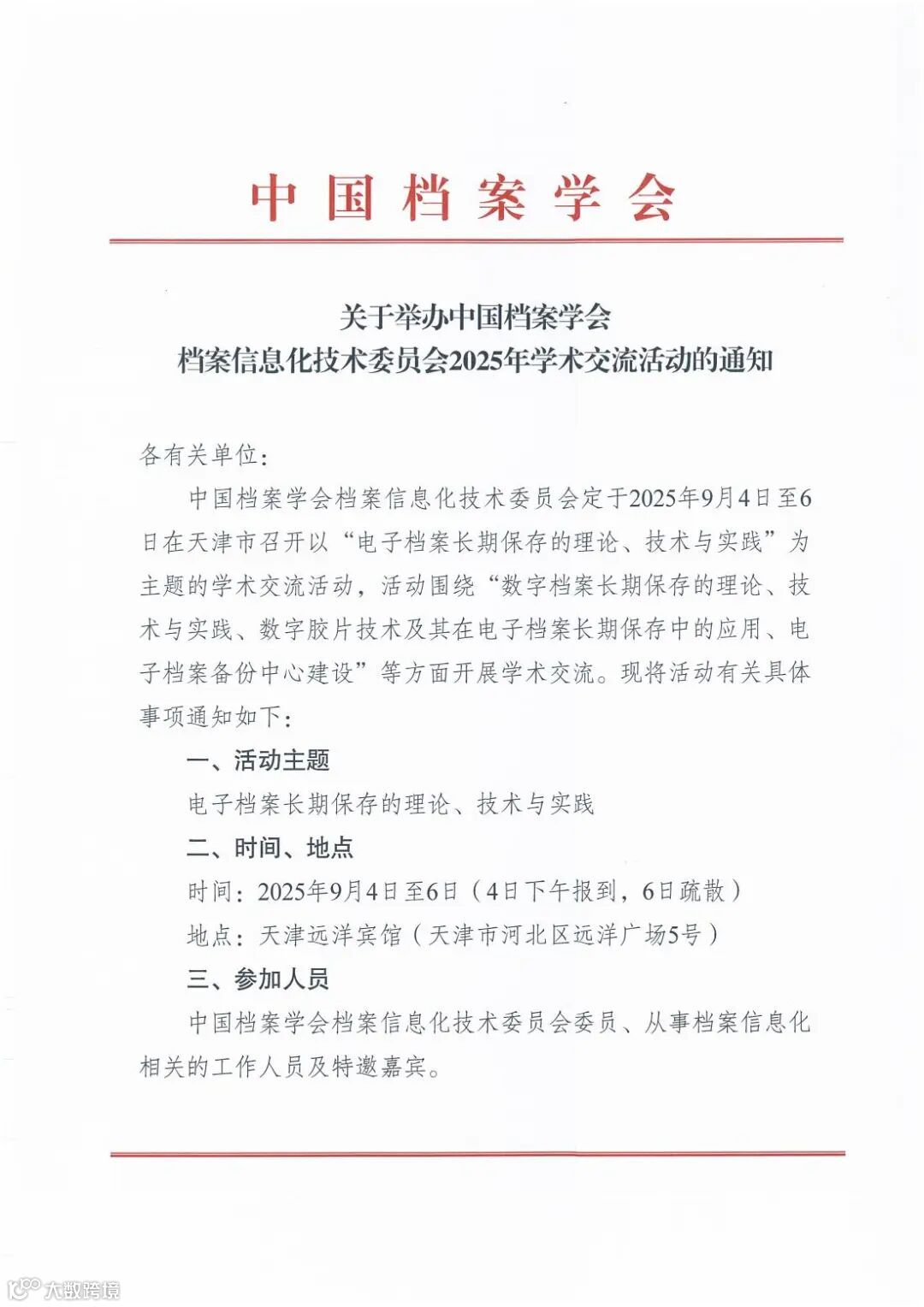 中国档案学会

关于举办中国档案学会
档案信息化技术委员会2025年学术交流活动的通知

各有关单位：

中国档案学会档案信息化技术委员会定于2025年9月4日至6日在天津市召开以“电子档案长期保存的理论、技术与实践”为主题的学术交流活动，活动围绕“数字档案长期保存的理论、技术与实践、数字胶片技术及其在电子档案长期保存中的应用、电子档案备份中心建设”等方面开展学术交流。现将活动有关具体事项通知如下：

一、活动主题

电子档案长期保存的理论、技术与实践

二、时间、地点

时间：2025年9月4日至6日（4日下午报到，6日疏散）

地点：天津远洋宾馆（天津市河北区远洋广场5号）

三、参加人员

中国档案学会档案信息化技术委员会委员、从事档案信息化相关的工作人员及特邀嘉宾。

大数跨境